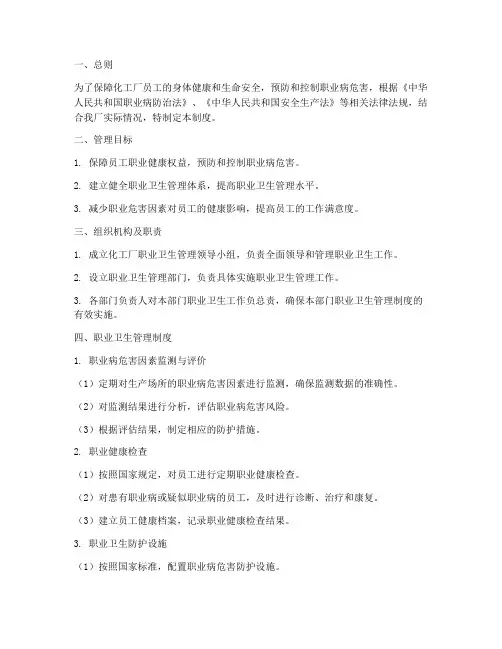 一、总则

为了保障化工厂员工的身体健康和生命安全，预防和控制职业病危害，根据《中华人民共和国职业病防治法》、《中华人民共和国安全生产法》等相关法律法规，结合我厂实际情况，特制定本制度。

二、管理目标

1. 保障员工职业健康权益，预防和控制职业病危害。

2. 建立健全职业卫生管理体系，提高职业卫生管理水平。

3. 减少职业危害因素对员工的健康影响，提高员工的工作满意度。

三、组织机构及职责

1. 成立化工厂职业卫生管理领导小组，负责全面领导和管理职业卫生工作。

2. 设立职业卫生管理部门，负责具体实施职业卫生管理工作。

3. 各部门负责人对本部门职业卫生工作负总责，确保本部门职业卫生管理制度的有效实施。

四、职业卫生管理制度

1. 职业病危害因素监测与评价

（1）定期对生产场所的职业病危害因素进行监测，确保监测数据的准确性。

（2）对监测结果进行分析，评估职业病危害风险。

（3）根据评估结果，制定相应的防护措施。

2. 职业健康检查

（1）按照国家规定，对员工进行定期职业健康检查。

（2）对患有职业病或疑似职业病的员工，及时进行诊断、治疗和康复。

（3）建立员工健康档案，记录职业健康检查结果。

3. 职业卫生防护设施

（1）按照国家标准，配置职业病危害防护设施。